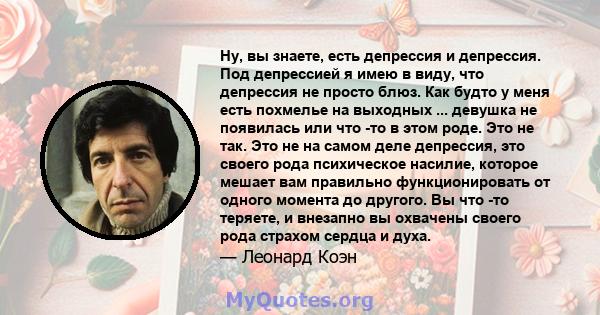 Ну, вы знаете, есть депрессия и депрессия. Под депрессией я имею в виду, что депрессия не просто блюз. Как будто у меня есть похмелье на выходных ... девушка не появилась или что -то в этом роде. Это не так. Это не на самом деле депрессия, это своего рода психическое насилие, которое мешает вам правильно функционировать от одного момента до другого. Вы что -то теряете, и внезапно вы охвачены своего рода страхом сердца и духа.
— Леонард Коэн

MyQuotes.org